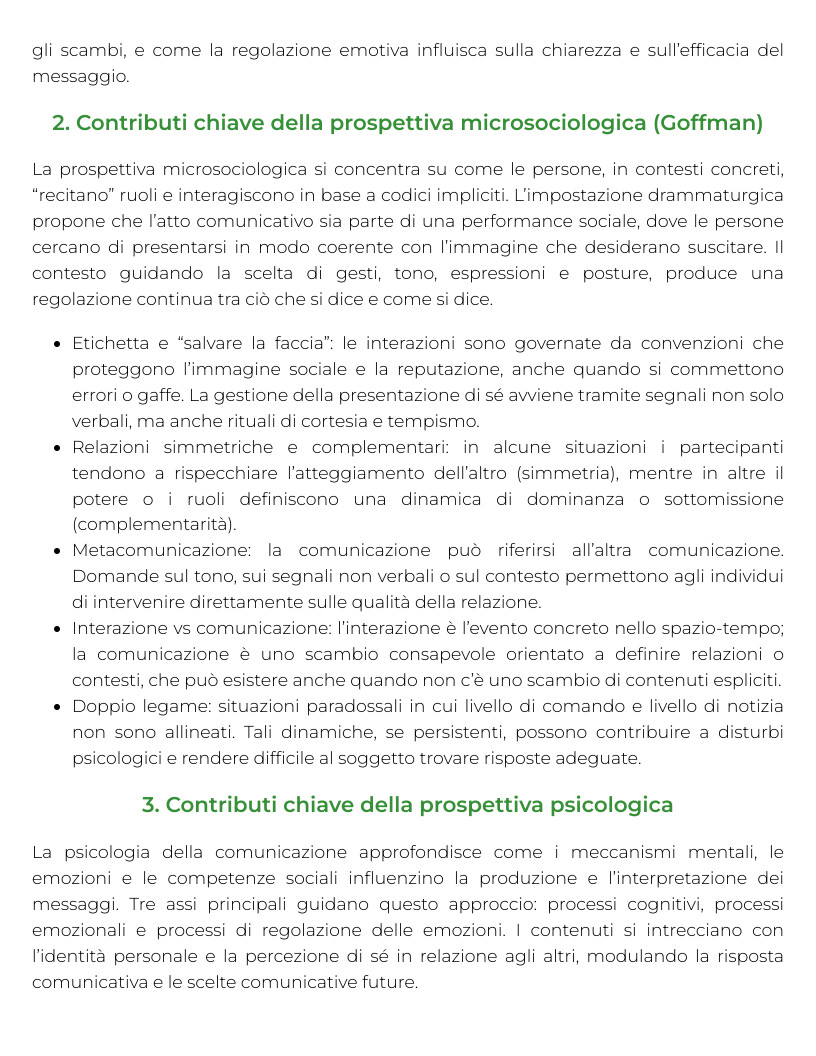 gli scambi, e come la regolazione emotiva influisca sulla chiarezza e sull'efficacia del messaggio.

2. Contributi chiave della prospettiva microsociologica (Goffman)

La prospettiva microsociologica si concentra su come le persone, in contesti concreti, "recitano" ruoli e interagiscono in base a codici impliciti. L'impostazione drammaturgica propone che l'atto comunicativo sia parte di una performance sociale, dove le persone cercano di presentarsi in modo coerente con l'immagine che desiderano suscitare. Il contesto guidando la scelta di gesti, tono, espressioni e posture, produce una regolazione continua tra ciò che si dice e come si dice.

• Etichetta e "salvare la faccia": le interazioni sono governate da convenzioni che proteggono l'immagine sociale e la reputazione, anche quando si commettono errori o gaffe. La gestione della presentazione di sé avviene tramite segnali non solo verbali, ma anche rituali di cortesia e tempismo.
• Relazioni simmetriche e complementari: in alcune situazioni i partecipanti tendono a rispecchiare l'atteggiamento dell'altro (simmetria), mentre in altre il potere o i ruoli definiscono una dinamica di dominanza o sottomissione (complementarità).
• Metacomunicazione: la comunicazione può riferirsi all'altra comunicazione. Domande sul tono, sui segnali non verbali o sul contesto permettono agli individui di intervenire direttamente sulle qualità della relazione.
• Interazione vs comunicazione: l'interazione è l'evento concreto nello spazio-tempo; la comunicazione è uno scambio consapevole orientato a definire relazioni o contesti, che può esistere anche quando non c'è uno scambio di contenuti espliciti.
• Doppio legame: situazioni paradossali in cui livello di comando e livello di notizia non sono allineati. Tali dinamiche, se persistenti, possono contribuire a disturbi psicologici e rendere difficile al soggetto trovare risposte adeguate.

3. Contributi chiave della prospettiva psicologica

La psicologia della comunicazione approfondisce come i meccanismi mentali, le emozioni e le competenze sociali influenzino la produzione e l'interpretazione dei messaggi. Tre assi principali guidano questo approccio: processi cognitivi, processi emozionali e processi di regolazione delle emozioni. I contenuti si intrecciano con l'identità personale e la percezione di sé in relazione agli altri, modulando la risposta comunicativa e le scelte comunicative future.